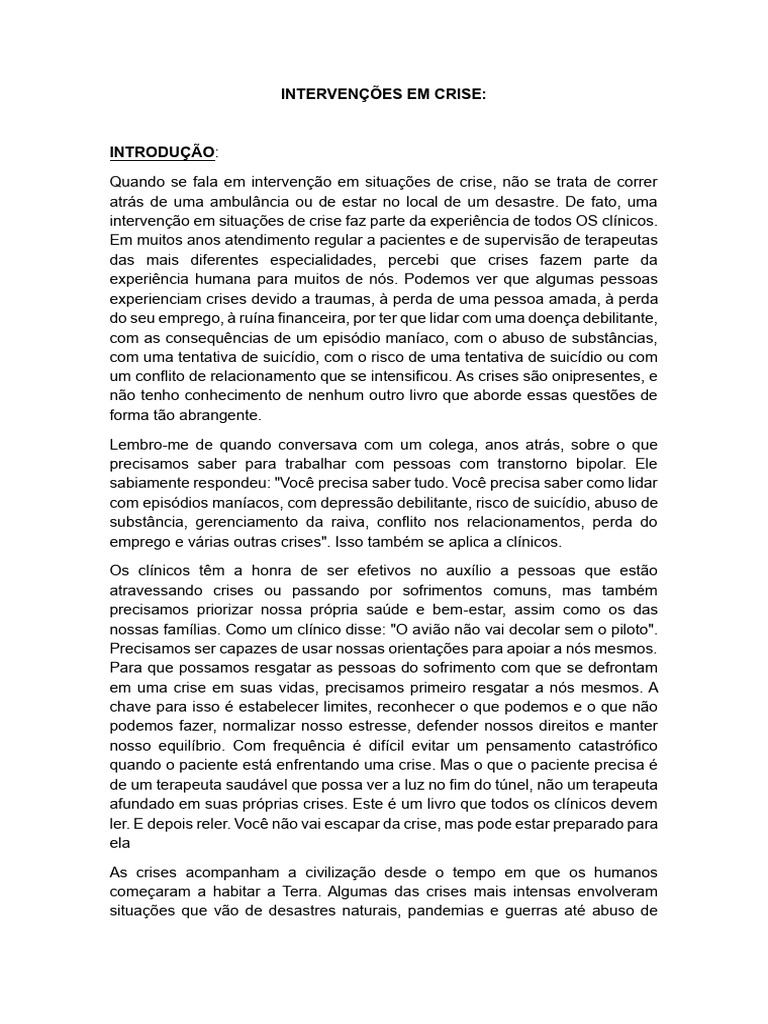 INTERVENÇÕES EM CRISE:

INTRODUÇÃO:

Quando se fala em intervenção em situações de crise, não se trata de correr atrás de uma ambulância ou de estar no local de um desastre. De fato, uma intervenção em situações de crise faz parte da experiência de todos OS clínicos. Em muitos anos atendimento regular a pacientes e de supervisão de terapeutas das mais diferentes especialidades, percebi que crises fazem parte da experiência humana para muitos de nós. Podemos ver que algumas pessoas experienciam crises devido a traumas, à perda de uma pessoa amada, à perda do seu emprego, à ruína financeira, por ter que lidar com uma doença debilitante, com as consequências de um episódio maníaco, com o abuso de substâncias, com uma tentativa de suicídio, com o risco de uma tentativa de suicídio ou com um conflito de relacionamento que se intensificou. As crises são onipresentes, e não tenho conhecimento de nenhum outro livro que aborde essas questões de forma tão abrangente.

Lembro-me de quando conversava com um colega, anos atrás, sobre o que precisamos saber para trabalhar com pessoas com transtorno bipolar. Ele sabiamente respondeu: "Você precisa saber tudo. Você precisa saber como lidar com episódios maníacos, com depressão debilitante, risco de suicídio, abuso de substância, gerenciamento da raiva, conflito nos relacionamentos, perda do emprego e várias outras crises". Isso também se aplica a clínicos.

Os clínicos têm a honra de ser efetivos no auxílio a pessoas que estão atravessando crises ou passando por sofrimentos comuns, mas também precisamos priorizar nossa própria saúde e bem-estar, assim como os das nossas famílias. Como um clínico disse: "O avião não vai decolar sem o piloto". Precisamos ser capazes de usar nossas orientações para apoiar a nós mesmos. Para que possamos resgatar as pessoas do sofrimento com que se defrontam em uma crise em suas vidas, precisamos primeiro resgatar a nós mesmos. A chave para isso é estabelecer limites, reconhecer o que podemos e o que não podemos fazer, normalizar nosso estresse, defender nossos direitos e manter nosso equilíbrio. Com frequência é difícil evitar um pensamento catastrófico quando o paciente está enfrentando uma crise. Mas o que o paciente precisa é de um terapeuta saudável que possa ver a luz no fim do túnel, não um terapeuta afundado em suas próprias crises. Este é um livro que todos os clínicos devem ler. E depois reler. Você não vai escapar da crise, mas pode estar preparado para ela

As crises acompanham a civilização desde o tempo em que os humanos começaram a habitar a Terra. Algumas das crises mais intensas envolveram situações que vão de desastres naturais, pandemias e guerras até abuso de